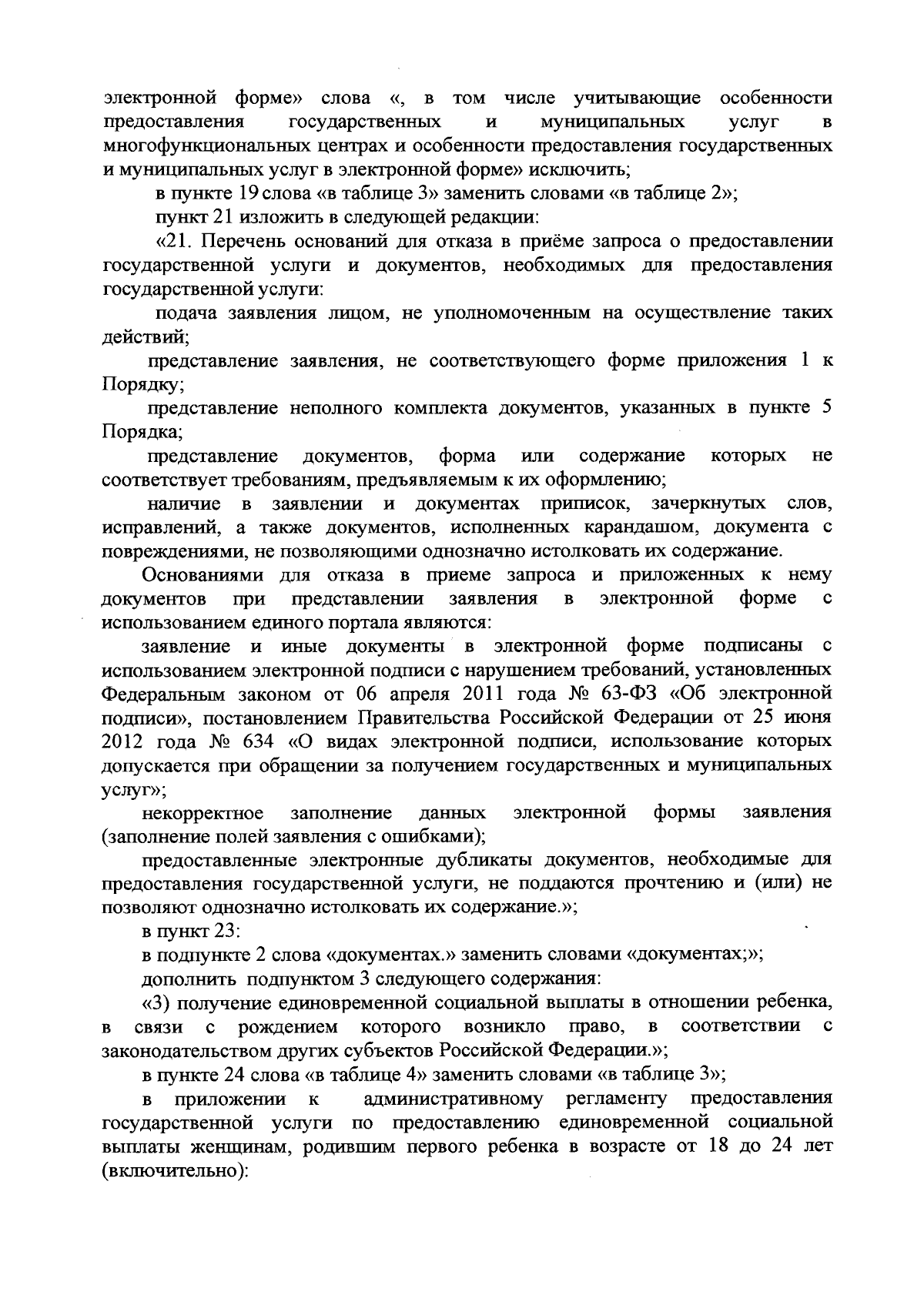 электронной форме» слова «, в том числе учитывающие особенности предоставления государственных и муниципальных услуг в многофункциональных центрах и особенности предоставления государственных и муниципальных услуг в электронной форме» исключить;

в пункте 19 слова «в таблице 3» заменить словами «в таблице 2»;

пункт 21 изложить в следующей редакции:

«21. Перечень оснований для отказа в приёме запроса о предоставлении государственной услуги и документов, необходимых для предоставления государственной услуги:

подача заявления лицом, не уполномоченным на осуществление таких действий;

представление заявления, не соответствующего форме приложения 1 к Порядку;

представление неполного комплекта документов, указанных в пункте 5 Порядка;

представление документов, форма или содержание которых не соответствует требованиям, предъявляемым к их оформлению;

наличие в заявлении и документах приписок, зачеркнутых слов, исправлений, а также документов, исполненных карандашом, документа с повреждениями, не позволяющими однозначно истолковать их содержание.

Основаниями для отказа в приеме запроса и приложенных к нему документов при представлении заявления в электронной форме с использованием единого портала являются:

заявление и иные документы в электронной форме подписаны с использованием электронной подписи с нарушением требований, установленных Федеральным законом от 06 апреля 2011 года № 63-ФЗ «Об электронной подписи», постановлением Правительства Российской Федерации от 25 июня 2012 года № 634 «О видах электронной подписи, использование которых допускается при обращении за получением государственных и муниципальных услуг»;

некорректное заполнение данных электронной формы заявления (заполнение полей заявления с ошибками);

предоставленные электронные дубликаты документов, необходимые для предоставления государственной услуги, не поддаются прочтению и (или) не позволяют однозначно истолковать их содержание.»;

в пункт 23:

в подпункте 2 слова «документах.» заменить словами «документах;»;

дополнить подпунктом 3 следующего содержания:

«3) получение единовременной социальной выплаты в отношении ребенка, в связи с рождением которого возникло право, в соответствии с законодательством других субъектов Российской Федерации.»;

в пункте 24 слова «в таблице 4» заменить словами «в таблице 3»;

в приложении к административному регламенту предоставления государственной услуги по предоставлению единовременной социальной выплаты женщинам, родившим первого ребенка в возрасте от 18 до 24 лет (включительно):